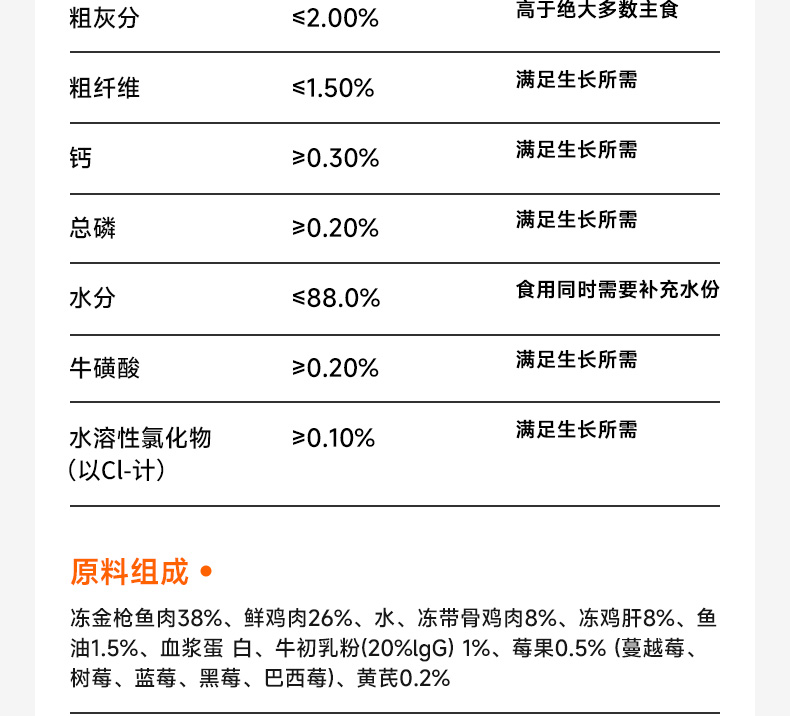 | 粗灰分 | ≤2.00% | 高于绝大多数主食 |
|---|---|---|
| 粗纤维 | ≤1.50% | 满足生长所需 |
| 钙 | ≥0.30% | 满足生长所需 |
| 总磷 | ≥0.20% | 满足生长所需 |
| 水分 | ≤88.0% | 食用同时需要补充水份 |
| 牛磺酸 | ≥0.20% | 满足生长所需 |
| 水溶性氯化物（以Cl-计） | ≥0.10% | 满足生长所需 |

原料组成 •

冻金枪鱼肉38%、鲜鸡肉26%、水、冻带骨鸡肉8%、冻鸡肝8%、鱼油1.5%、血浆蛋 白、牛初乳粉(20%lgG) 1%、莓果0.5% (蔓越莓、树莓、蓝莓、黑莓、巴西莓)、黄芪0.2%